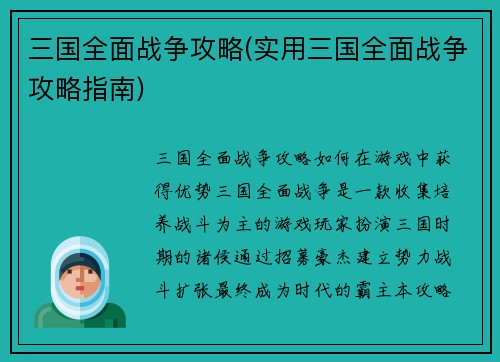 三国全面战争攻略(实用三国全面战争攻略指南)

三国全面战争攻略如何在游戏中获得优势三国全面战争是一款收集培养战斗为主的游戏玩家扮演三国时期的诸侯通过招募豪杰建立势力战斗扩张最终成为时代的霸主本攻略